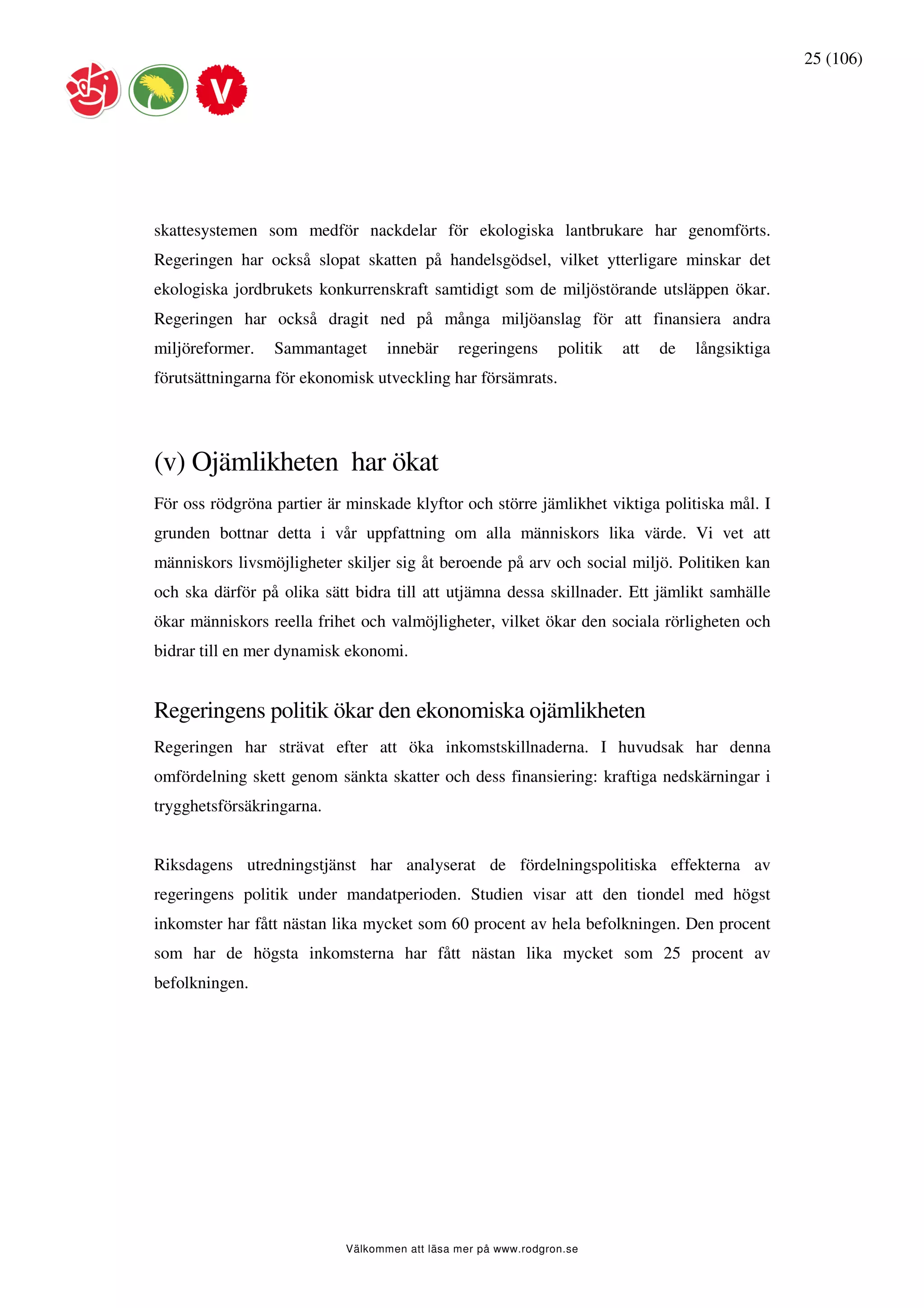 25 (106)

V

skattesystemen som medför nackdelar för ekologiska lantbrukare har genomförts. Regeringen har också slopat skatten på handelsgödsel, vilket ytterligare minskar det ekologiska jordbrukets konkurrenskraft samtidigt som de miljöstörande utsläppen ökar. Regeringen har också dragit ned på många miljöanslag för att finansiera andra miljöreformer. Sammantaget innebär regeringens politik att de långsiktiga förutsättningarna för ekonomisk utveckling har försämrats.

(v) Ojämlikheten  har ökat

För oss rödgröna partier är minskade klyftor och större jämlikhet viktiga politiska mål. I grunden bottnar detta i vår uppfattning om alla människors lika värde. Vi vet att människors livsmöjligheter skiljer sig åt beroende på arv och social miljö. Politiken kan och ska därför på olika sätt bidra till att utjämna dessa skillnader. Ett jämlikt samhälle ökar människors reella frihet och valmöjligheter, vilket ökar den sociala rörligheten och bidrar till en mer dynamisk ekonomi.

Regeringens politik ökar den ekonomiska ojämlikheten

Regeringen har strävat efter att öka inkomstskillnaderna. I huvudsak har denna omfördelning skett genom sänkta skatter och dess finansiering: kraftiga nedskärningar i trygghetsförsäkringarna.

Riksdagens utredningstjänst har analyserat de fördelningspolitiska effekterna av regeringens politik under mandatperioden. Studien visar att den tiondel med högst inkomster har fått nästan lika mycket som 60 procent av hela befolkningen. Den procent som har de högsta inkomsterna har fått nästan lika mycket som 25 procent av befolkningen.

Välkommen att läsa mer på www.rodgron.se